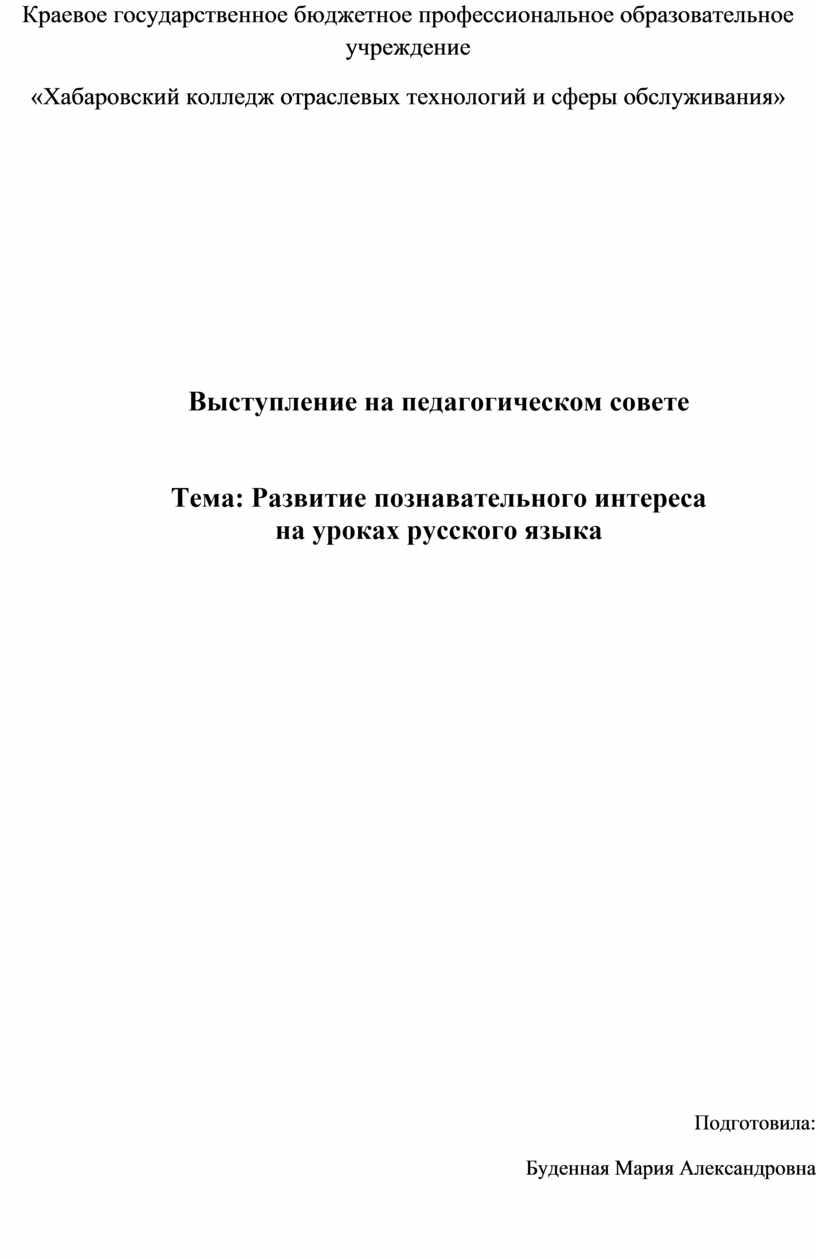 Краевое государственное бюджетное профессиональное образовательное учреждение

«Хабаровский колледж отраслевых технологий и сферы обслуживания»

Выступление на педагогическом совете

Тема: Развитие познавательного интереса
на уроках русского языка

Подготовила:

Буденная Мария Александровна